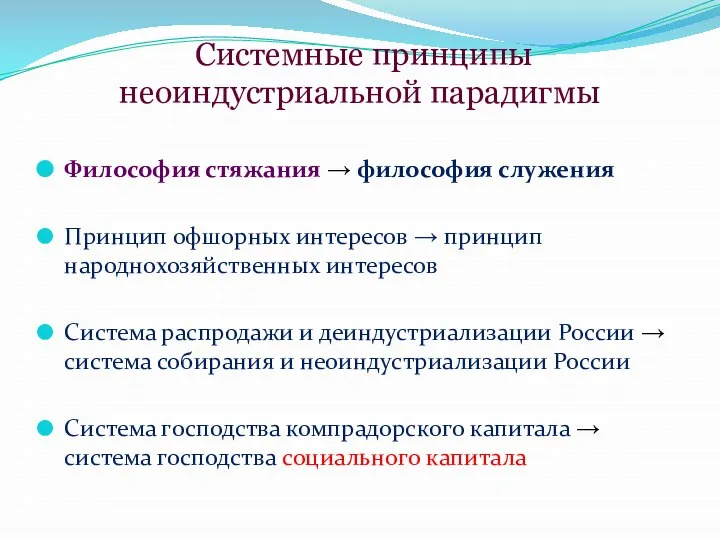 Системные принципы неоиндустриальной парадигмы

Философия стяжания → философия служения

Принцип офшорных интересов → принцип народнохозяйственных интересов

Система распродажи и деиндустриализации России → система собирания и неоиндустриализации России

Система господства компрадорского капитала → система господства социального капитала